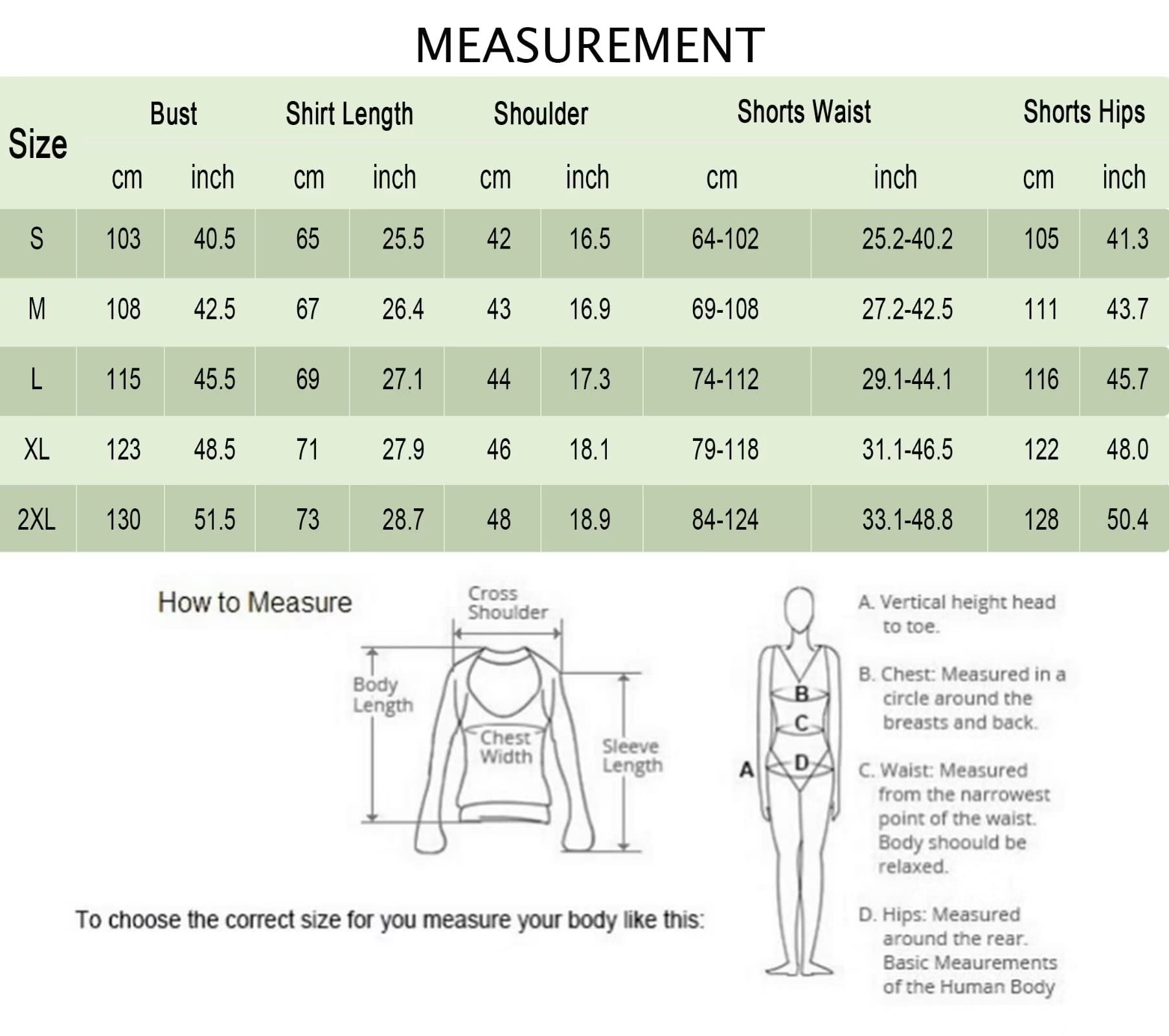 MEASUREMENT

| Size | Bust cm | Bust inch | Shirt Length cm | Shirt Length inch | Shoulder cm | Shoulder inch | Shorts Waist cm | Shorts Waist inch | Shorts Hips cm | Shorts Hips inch |
|---|---|---|---|---|---|---|---|---|---|---|
| S | 103 | 40.5 | 65 | 25.5 | 42 | 16.5 | 64-102 | 25.2-40.2 | 105 | 41.3 |
| M | 108 | 42.5 | 67 | 26.4 | 43 | 16.9 | 69-108 | 27.2-42.5 | 111 | 43.7 |
| L | 115 | 45.5 | 69 | 27.1 | 44 | 17.3 | 74-112 | 29.1-44.1 | 116 | 45.7 |
| XL | 123 | 48.5 | 71 | 27.9 | 46 | 18.1 | 79-118 | 31.1-46.5 | 122 | 48.0 |
| 2XL | 130 | 51.5 | 73 | 28.7 | 48 | 18.9 | 84-124 | 33.1-48.8 | 128 | 50.4 |

How to Measure

Cross Shoulder

Body Length

Chest Width

Sleeve Length

To choose the correct size for you measure your body like this:

A

B

C

D

A. Vertical height head to toe.

B. Chest: Measured in a circle around the breasts and back.

C. Waist: Measured from the narrowest point of the waist. Body shoould be relaxed.

D. Hips: Measured around the rear. Basic Meaurements of the Human Body